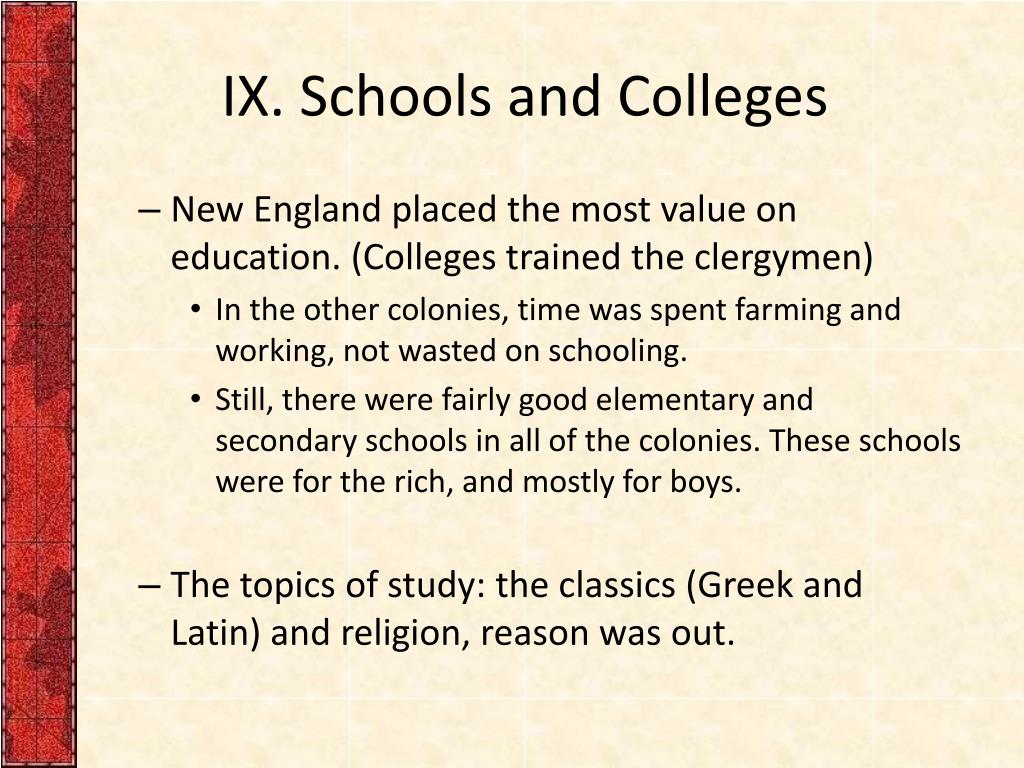 IX. Schools and Colleges

– New England placed the most value on education. (Colleges trained the clergymen)

• In the other colonies, time was spent farming and working, not wasted on schooling.

• Still, there were fairly good elementary and secondary schools in all of the colonies. These schools were for the rich, and mostly for boys.

– The topics of study: the classics (Greek and Latin) and religion, reason was out.